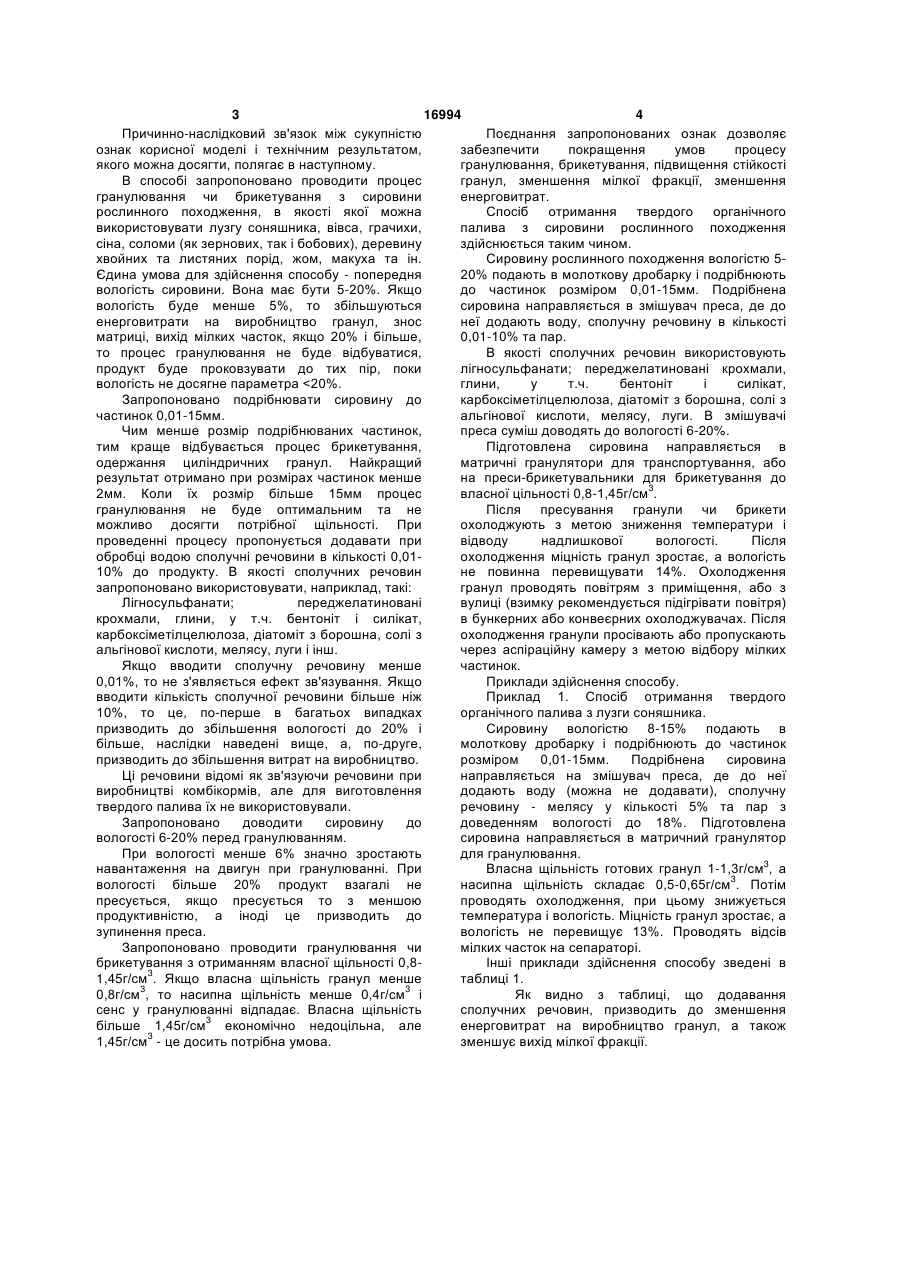 3 16994 4

Причинно-наслідковий зв'язок між сукупністю ознак корисної моделі і технічним результатом, якого можна досягти, полягає в наступному.

В способі запропоновано проводити процес гранулювання чи брикетування з сировини рослинного походження, в якості якої можна використовувати лузгу соняшника, вівса, грачихи, сіна, соломи (як зернових, так і бобових), деревину хвойних та листяних порід, жом, макуха та ін. Єдина умова для здійснення способу - попередня вологість сировини. Вона має бути 5-20%. Якщо вологість буде менше 5%, то збільшуються енерговитрати на виробництво гранул, знос матриці, вихід мілких часток, якщо 20% і більше, то процес гранулювання не буде відбуватися, продукт буде проковзувати до тих пір, поки вологість не досягне параметра <20%.

Запропоновано подрібнювати сировину до частинок 0,01-15мм.

Чим менше розмір подрібнюваних частинок, тим краще відбувається процес брикетування, одержання циліндричних гранул. Найкращий результат отримано при розмірах частинок менше 2мм. Коли їх розмір більше 15мм процес гранулювання не буде оптимальним та не можливо досягти потрібної щільності. При проведенні процесу пропонується додавати при обробці водою сполучні речовини в кількості 0,01-10% до продукту. В якості сполучних речовин запропоновано використовувати, наприклад, такі:

Лігносульфанати; переджелатиновані крохмали, глини, у т.ч. бентоніт і силікат, карбоксіметілцелюлоза, діатоміт з борошна, солі з альгінової кислоти, мелясу, луги і інш.

Якщо вводити сполучну речовину менше 0,01%, то не з'являється ефект зв'язування. Якщо вводити кількість сполучної речовини більше ніж 10%, то це, по-перше в багатьох випадках призводить до збільшення вологості до 20% і більше, наслідки наведені вище, а, по-друге, призводить до збільшення витрат на виробництво.

Ці речовини відомі як зв'язуючи речовини при виробництві комбікормів, але для виготовлення твердого палива їх не використовували.

Запропоновано доводити сировину до вологості 6-20% перед гранулюванням.

При вологості менше 6% значно зростають навантаження на двигун при гранулюванні. При вологості більше 20% продукт взагалі не пресується, якщо пресується то з меншою продуктивністю, а іноді це призводить до зупинення преса.

Запропоновано проводити гранулювання чи брикетування з отриманням власної щільності 0,8-1,45г/см$^3$. Якщо власна щільність гранул менше 0,8г/см$^3$, то насипна щільність менше 0,4г/см$^3$ і сенс у гранулюванні відпадає. Власна щільність більше 1,45г/см$^3$ економічно недоцільна, але 1,45г/см$^3$ - це досить потрібна умова.

Поєднання запропонованих ознак дозволяє забезпечити покращення умов процесу гранулювання, брикетування, підвищення стійкості гранул, зменшення мілкої фракції, зменшення енерговитрат.

Спосіб отримання твердого органічного палива з сировини рослинного походження здійснюється таким чином.

Сировину рослинного походження вологістю 5-20% подають в молоткову дробарку і подрібнюють до частинок розміром 0,01-15мм. Подрібнена сировина направляється в змішувач преса, де до неї додають воду, сполучну речовину в кількості 0,01-10% та пар.

В якості сполучних речовин використовують лігносульфанати; переджелатиновані крохмали, глини, у т.ч. бентоніт і силікат, карбоксіметілцелюлоза, діатоміт з борошна, солі з альгінової кислоти, мелясу, луги. В змішувачі преса суміш доводять до вологості 6-20%.

Підготовлена сировина направляється в матричні гранулятори для транспортування, або на преси-брикетувальники для брикетування до власної цільності 0,8-1,45г/см$^3$.

Після пресування гранули чи брикети охолоджують з метою зниження температури і відводу надлишкової вологості. Після охолодження міцність гранул зростає, а вологість не повинна перевищувати 14%. Охолодження гранул проводять повітрям з приміщення, або з вулиці (взимку рекомендується підігрівати повітря) в бункерних або конвеєрних охолоджувачах. Після охолодження гранули просівають або пропускають через аспіраційну камеру з метою відбору мілких частинок.

Приклади здійснення способу.

Приклад 1. Спосіб отримання твердого органічного палива з лузги соняшника.

Сировину вологістю 8-15% подають в молоткову дробарку і подрібнюють до частинок розміром 0,01-15мм. Подрібнена сировина направляється на змішувач преса, де до неї додають воду (можна не додавати), сполучну речовину - мелясу у кількості 5% та пар з доведенням вологості до 18%. Підготовлена сировина направляється в матричний гранулятор для гранулювання.

Власна щільність готових гранул 1-1,3г/см$^3$, а насипна щільність складає 0,5-0,65г/см$^3$. Потім проводять охолодження, при цьому знижується температура і вологість. Міцність гранул зростає, а вологість не перевищує 13%. Проводять відсів мілких часток на сепараторі.

Інші приклади здійснення способу зведені в таблиці 1.

Як видно з таблиці, що додавання сполучних речовин, призводить до зменшення енерговитрат на виробництво гранул, а також зменшує вихід мілкої фракції.